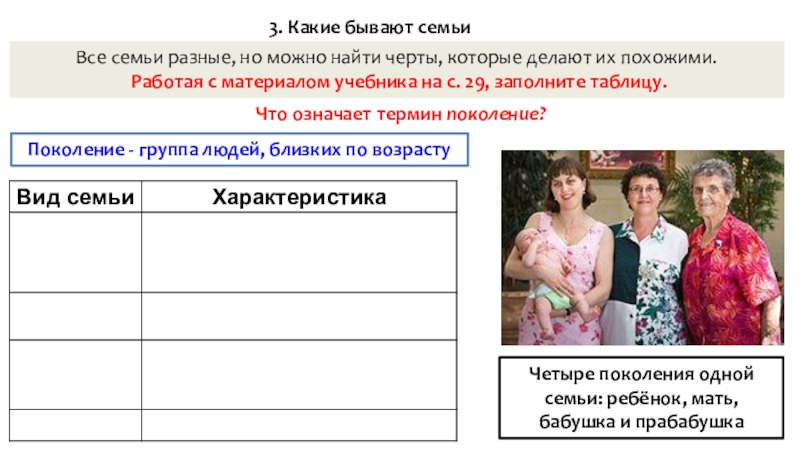 3. Какие бывают семьи

Все семьи разные, но можно найти черты, которые делают их похожими.
Работая с материалом учебника на с. 29, заполните таблицу.

Что означает термин поколение?

Поколение - группа людей, близких по возрасту

| Вид семьи | Характеристика |
|---|---|
|  |  |
|  |  |
|  |  |
|  |  |

Четыре поколения одной семьи: ребёнок, мать, бабушка и прабабушка